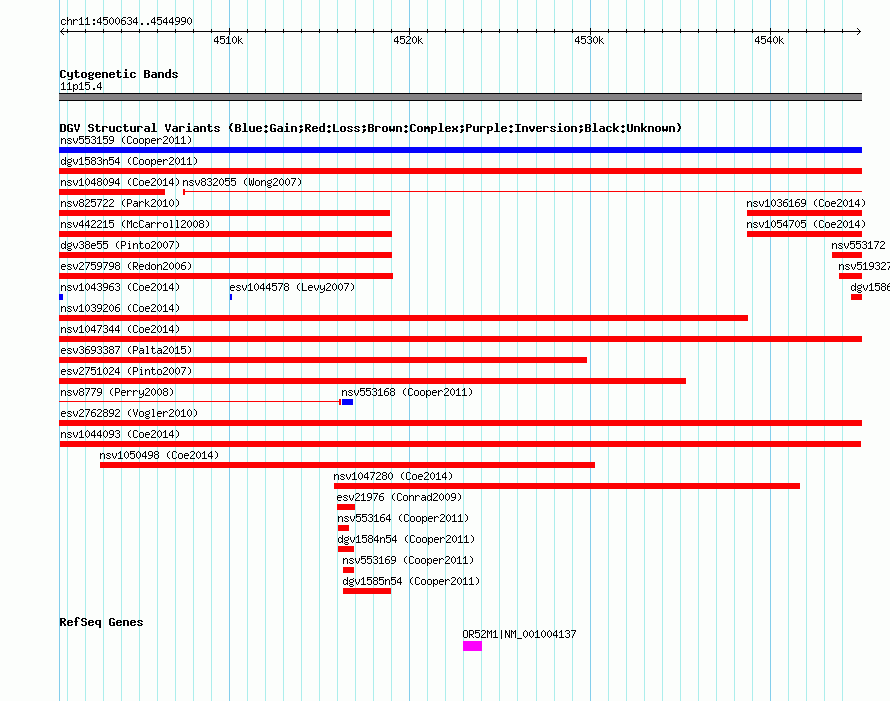 chr11:4500634..4544990

4510k 4520k 4530k 4540k

Cytogenetic Bands
11p15.4

DGV Structural Variants (Blue:Gain;Red:Loss;Brown:Complex;Purple:Inversion;Black:Unknown)
nsv553159 (Cooper2011)
dgv1583n54 (Cooper2011)
nsv1048094 (Coe2014) nsv832055 (Wong2007)
nsv825722 (Park2010) nsv1036169 (Coe2014)
nsv442215 (McCarroll2008) nsv1054705 (Coe2014)
dgv38e55 (Pinto2007) nsv553172
esv2759798 (Redon2006) nsv519327
nsv1043963 (Coe2014) esv1044578 (Levy2007) dgv1586
nsv1039206 (Coe2014)
nsv1047344 (Coe2014)
esv3693387 (Palta2015)
esv2751024 (Pinto2007)
nsv8779 (Perry2008) nsv553168 (Cooper2011)
esv2762892 (Vogler2010)
nsv1044093 (Coe2014)
nsv1050498 (Coe2014)
nsv1047280 (Coe2014)
esv21976 (Conrad2009)
nsv553164 (Cooper2011)
dgv1584n54 (Cooper2011)
nsv553169 (Cooper2011)
dgv1585n54 (Cooper2011)

RefSeq Genes
OR52M1|NM_001004137